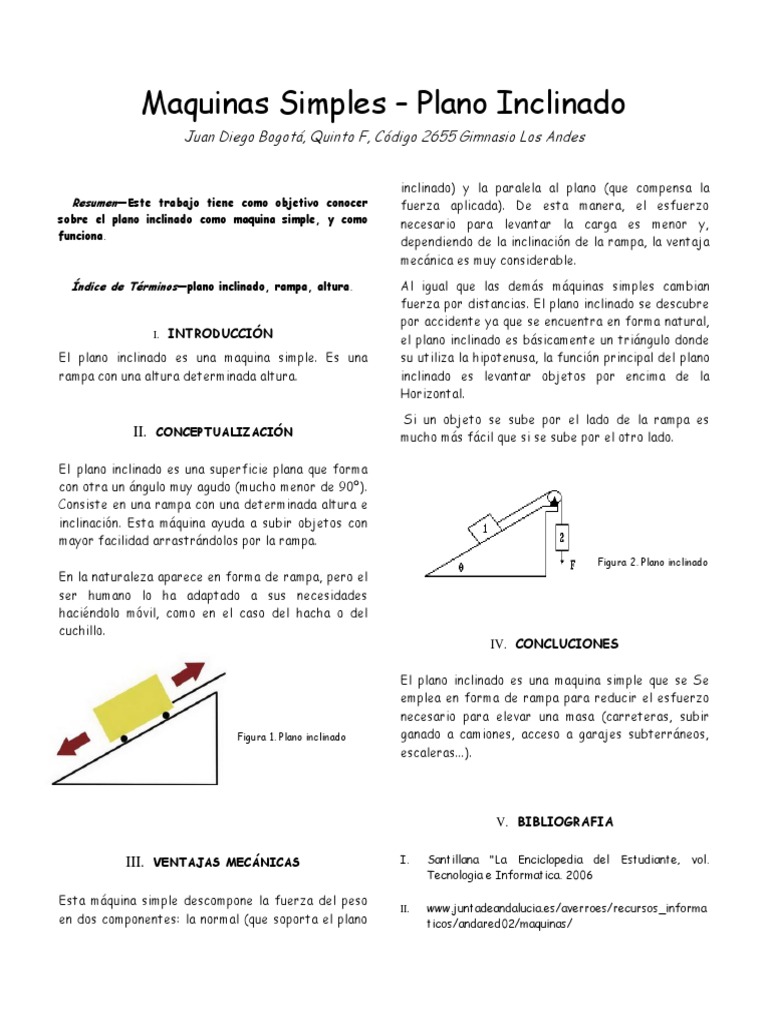 Maquinas Simples – Plano Inclinado

Juan Diego Bogotá, Quinto F, Código 2655 Gimnasio Los Andes

Resumen—Este trabajo tiene como objetivo conocer sobre el plano inclinado como maquina simple, y como funciona.

Índice de Términos—plano inclinado, rampa, altura.

I. INTRODUCCIÓN

El plano inclinado es una maquina simple. Es una rampa con una altura determinada altura.

II. CONCEPTUALIZACIÓN

El plano inclinado es una superficie plana que forma con otra un ángulo muy agudo (mucho menor de 90º). Consiste en una rampa con una determinada altura e inclinación. Esta máquina ayuda a subir objetos con mayor facilidad arrastrándolos por la rampa.

En la naturaleza aparece en forma de rampa, pero el ser humano lo ha adaptado a sus necesidades haciéndolo móvil, como en el caso del hacha o del cuchillo.

Figura 1. Plano inclinado

III. VENTAJAS MECÁNICAS

Esta máquina simple descompone la fuerza del peso en dos componentes: la normal (que soporta el plano inclinado) y la paralela al plano (que compensa la fuerza aplicada). De esta manera, el esfuerzo necesario para levantar la carga es menor y, dependiendo de la inclinación de la rampa, la ventaja mecánica es muy considerable.

Al igual que las demás máquinas simples cambian fuerza por distancias. El plano inclinado se descubre por accidente ya que se encuentra en forma natural, el plano inclinado es básicamente un triángulo donde su utiliza la hipotenusa, la función principal del plano inclinado es levantar objetos por encima de la Horizontal.

Si un objeto se sube por el lado de la rampa es mucho más fácil que si se sube por el otro lado.

1
2
θ
F
Figura 2. Plano inclinado

IV. CONCLUCIONES

El plano inclinado es una maquina simple que se Se emplea en forma de rampa para reducir el esfuerzo necesario para elevar una masa (carreteras, subir ganado a camiones, acceso a garajes subterráneos, escaleras...).

V. BIBLIOGRAFIA

I. Santillana "La Enciclopedia del Estudiante, vol. Tecnologia e Informatica. 2006

II. www.juntadeandalucia.es/averroes/recursos_informaticos/andared02/maquinas/